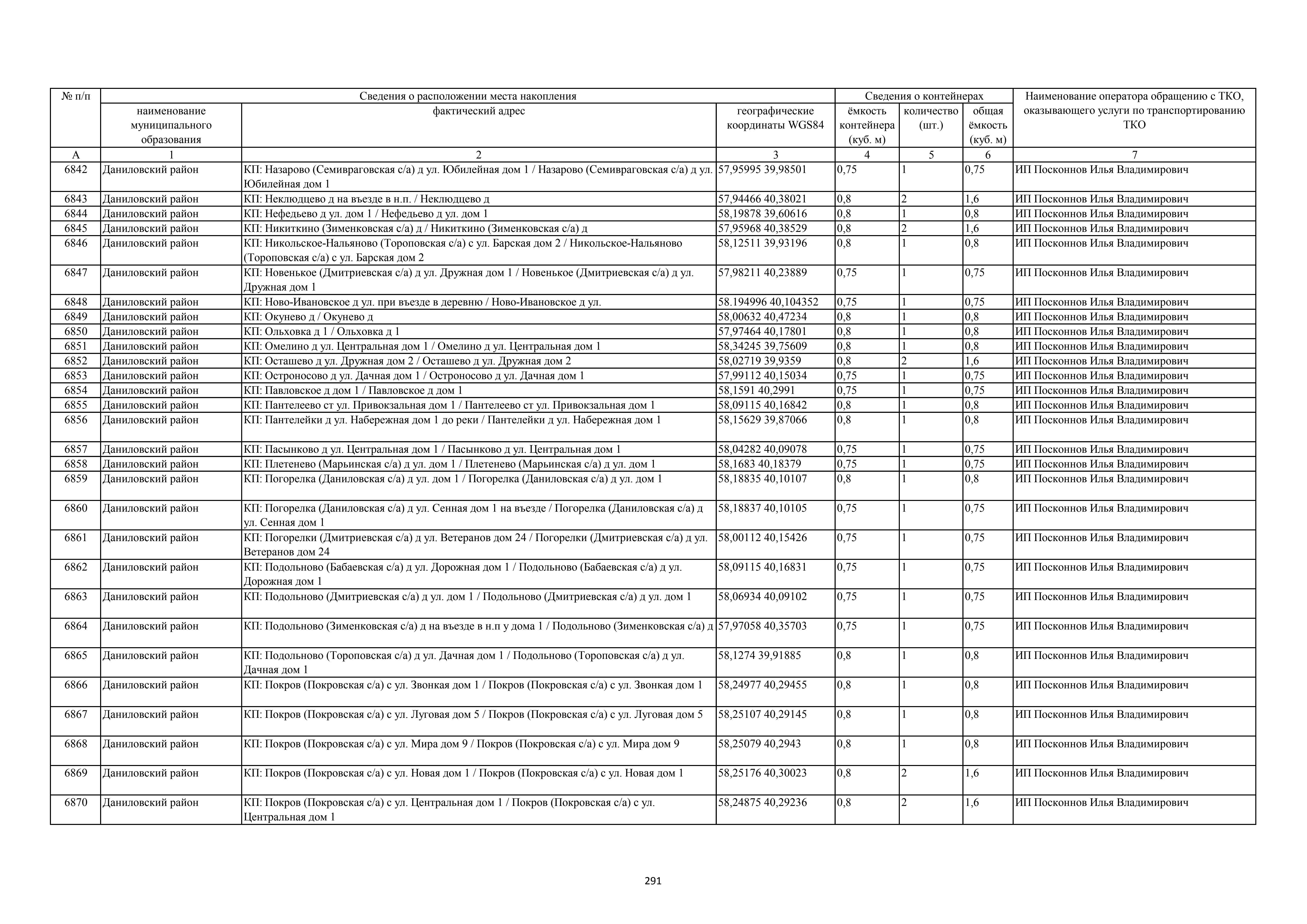 | № п/п | Сведения о расположении места накопления | | | Сведения о контейнерах | | | Наименование оператора обращению с ТКО, оказывающего услуги по транспортированию ТКО |
|---|---|---|---|---|---|---|---|
| | наименование муниципального образования | фактический адрес | географические координаты WGS84 | ёмкость контейнера (куб. м) | количество (шт.) | общая ёмкость (куб. м) | |
| А | 1 | 2 | 3 | 4 | 5 | 6 | 7 |
| 6842 | Даниловский район | КП: Назарово (Семивраговская с/а) д ул. Юбилейная дом 1 / Назарово (Семивраговская с/а) д ул. Юбилейная дом 1 | 57,95995 39,98501 | 0,75 | 1 | 0,75 | ИП Посконнов Илья Владимирович |
| 6843 | Даниловский район | КП: Неклюдцево д на въезде в н.п. / Неклюдцево д | 57,94466 40,38021 | 0,8 | 2 | 1,6 | ИП Посконнов Илья Владимирович |
| 6844 | Даниловский район | КП: Нефедьево д ул. дом 1 / Нефедьево д ул. дом 1 | 58,19878 39,60616 | 0,8 | 1 | 0,8 | ИП Посконнов Илья Владимирович |
| 6845 | Даниловский район | КП: Никиткино (Зименковская с/а) д / Никиткино (Зименковская с/а) д | 57,95968 40,38529 | 0,8 | 2 | 1,6 | ИП Посконнов Илья Владимирович |
| 6846 | Даниловский район | КП: Никольское-Нальяново (Тороповская с/а) с ул. Барская дом 2 / Никольское-Нальяново (Тороповская с/а) с ул. Барская дом 2 | 58,12511 39,93196 | 0,8 | 1 | 0,8 | ИП Посконнов Илья Владимирович |
| 6847 | Даниловский район | КП: Новенькое (Дмитриевская с/а) д ул. Дружная дом 1 / Новенькое (Дмитриевская с/а) д ул. Дружная дом 1 | 57,98211 40,23889 | 0,75 | 1 | 0,75 | ИП Посконнов Илья Владимирович |
| 6848 | Даниловский район | КП: Ново-Ивановское д ул. при въезде в деревню / Ново-Ивановское д ул. | 58.194996 40,104352 | 0,75 | 1 | 0,75 | ИП Посконнов Илья Владимирович |
| 6849 | Даниловский район | КП: Окунево д / Окунево д | 58,00632 40,47234 | 0,8 | 1 | 0,8 | ИП Посконнов Илья Владимирович |
| 6850 | Даниловский район | КП: Ольховка д 1 / Ольховка д 1 | 57,97464 40,17801 | 0,8 | 1 | 0,8 | ИП Посконнов Илья Владимирович |
| 6851 | Даниловский район | КП: Омелино д ул. Центральная дом 1 / Омелино д ул. Центральная дом 1 | 58,34245 39,75609 | 0,8 | 1 | 0,8 | ИП Посконнов Илья Владимирович |
| 6852 | Даниловский район | КП: Осташево д ул. Дружная дом 2 / Осташево д ул. Дружная дом 2 | 58,02719 39,9359 | 0,8 | 2 | 1,6 | ИП Посконнов Илья Владимирович |
| 6853 | Даниловский район | КП: Остроносово д ул. Дачная дом 1 / Остроносово д ул. Дачная дом 1 | 57,99112 40,15034 | 0,75 | 1 | 0,75 | ИП Посконнов Илья Владимирович |
| 6854 | Даниловский район | КП: Павловское д дом 1 / Павловское д дом 1 | 58,1591 40,2991 | 0,75 | 1 | 0,75 | ИП Посконнов Илья Владимирович |
| 6855 | Даниловский район | КП: Пантелеево ст ул. Привокзальная дом 1 / Пантелеево ст ул. Привокзальная дом 1 | 58,09115 40,16842 | 0,8 | 1 | 0,8 | ИП Посконнов Илья Владимирович |
| 6856 | Даниловский район | КП: Пантелейки д ул. Набережная дом 1 до реки / Пантелейки д ул. Набережная дом 1 | 58,15629 39,87066 | 0,8 | 1 | 0,8 | ИП Посконнов Илья Владимирович |
| 6857 | Даниловский район | КП: Пасынково д ул. Центральная дом 1 / Пасынково д ул. Центральная дом 1 | 58,04282 40,09078 | 0,75 | 1 | 0,75 | ИП Посконнов Илья Владимирович |
| 6858 | Даниловский район | КП: Плетенево (Марьинская с/а) д ул. дом 1 / Плетенево (Марьинская с/а) д ул. дом 1 | 58,1683 40,18379 | 0,75 | 1 | 0,75 | ИП Посконнов Илья Владимирович |
| 6859 | Даниловский район | КП: Погорелка (Даниловская с/а) д ул. дом 1 / Погорелка (Даниловская с/а) д ул. дом 1 | 58,18835 40,10107 | 0,8 | 1 | 0,8 | ИП Посконнов Илья Владимирович |
| 6860 | Даниловский район | КП: Погорелка (Даниловская с/а) д ул. Сенная дом 1 на въезде / Погорелка (Даниловская с/а) д ул. Сенная дом 1 | 58,18837 40,10105 | 0,75 | 1 | 0,75 | ИП Посконнов Илья Владимирович |
| 6861 | Даниловский район | КП: Погорелки (Дмитриевская с/а) д ул. Ветеранов дом 24 / Погорелки (Дмитриевская с/а) д ул. Ветеранов дом 24 | 58,00112 40,15426 | 0,75 | 1 | 0,75 | ИП Посконнов Илья Владимирович |
| 6862 | Даниловский район | КП: Подольново (Бабаевская с/а) д ул. Дорожная дом 1 / Подольново (Бабаевская с/а) д ул. Дорожная дом 1 | 58,09115 40,16831 | 0,75 | 1 | 0,75 | ИП Посконнов Илья Владимирович |
| 6863 | Даниловский район | КП: Подольново (Дмитриевская с/а) д ул. дом 1 / Подольново (Дмитриевская с/а) д ул. дом 1 | 58,06934 40,09102 | 0,75 | 1 | 0,75 | ИП Посконнов Илья Владимирович |
| 6864 | Даниловский район | КП: Подольново (Зименковская с/а) д на въезде в н.п у дома 1 / Подольново (Зименковская с/а) д | 57,97058 40,35703 | 0,75 | 1 | 0,75 | ИП Посконнов Илья Владимирович |
| 6865 | Даниловский район | КП: Подольново (Тороповская с/а) д ул. Дачная дом 1 / Подольново (Тороповская с/а) д ул. Дачная дом 1 | 58,1274 39,91885 | 0,8 | 1 | 0,8 | ИП Посконнов Илья Владимирович |
| 6866 | Даниловский район | КП: Покров (Покровская с/а) с ул. Звонкая дом 1 / Покров (Покровская с/а) с ул. Звонкая дом 1 | 58,24977 40,29455 | 0,8 | 1 | 0,8 | ИП Посконнов Илья Владимирович |
| 6867 | Даниловский район | КП: Покров (Покровская с/а) с ул. Луговая дом 5 / Покров (Покровская с/а) с ул. Луговая дом 5 | 58,25107 40,29145 | 0,8 | 1 | 0,8 | ИП Посконнов Илья Владимирович |
| 6868 | Даниловский район | КП: Покров (Покровская с/а) с ул. Мира дом 9 / Покров (Покровская с/а) с ул. Мира дом 9 | 58,25079 40,2943 | 0,8 | 1 | 0,8 | ИП Посконнов Илья Владимирович |
| 6869 | Даниловский район | КП: Покров (Покровская с/а) с ул. Новая дом 1 / Покров (Покровская с/а) с ул. Новая дом 1 | 58,25176 40,30023 | 0,8 | 2 | 1,6 | ИП Посконнов Илья Владимирович |
| 6870 | Даниловский район | КП: Покров (Покровская с/а) с ул. Центральная дом 1 / Покров (Покровская с/а) с ул. Центральная дом 1 | 58,24875 40,29236 | 0,8 | 2 | 1,6 | ИП Посконнов Илья Владимирович |

291